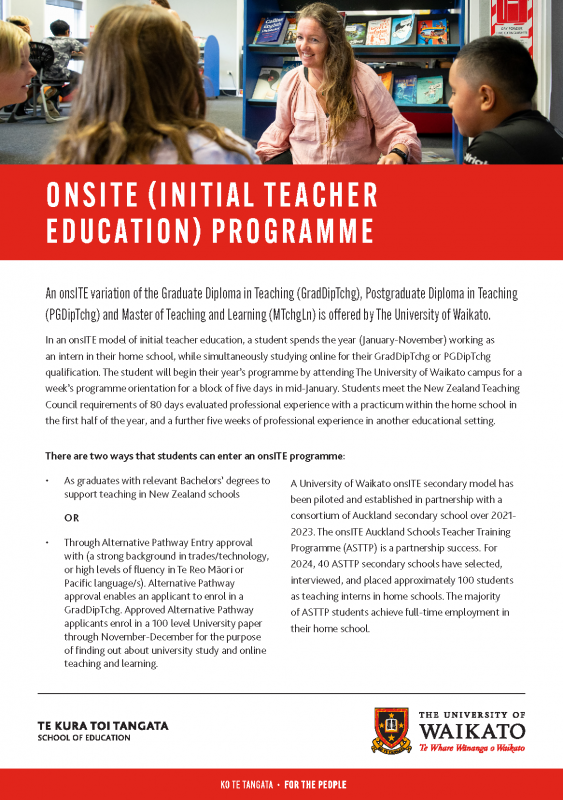 ONSITE (INITIAL TEACHER EDUCATION) PROGRAMME

An onsITE variation of the Graduate Diploma in Teaching (GradDipTchg), Postgraduate Diploma in Teaching (PGDipTchg) and Master of Teaching and Learning (MTchgLn) is offered by The University of Waikato.

In an onsITE model of initial teacher education, a student spends the year (January-November) working as an intern in their home school, while simultaneously studying online for their GradDipTchg or PGDipTchg qualification. The student will begin their year's programme by attending The University of Waikato campus for a week's programme orientation for a block of five days in mid-January. Students meet the New Zealand Teaching Council requirements of 80 days evaluated professional experience with a practicum within the home school in the first half of the year, and a further five weeks of professional experience in another educational setting.

There are two ways that students can enter an onsITE programme:

• As graduates with relevant Bachelors' degrees to support teaching in New Zealand schools

OR

• Through Alternative Pathway Entry approval with (a strong background in trades/technology, or high levels of fluency in Te Reo Māori or Pacific language/s). Alternative Pathway approval enables an applicant to enrol in a GradDipTchg. Approved Alternative Pathway applicants enrol in a 100 level University paper through November-December for the purpose of finding out about university study and online teaching and learning.

A University of Waikato onsITE secondary model has been piloted and established in partnership with a consortium of Auckland secondary school over 2021-2023. The onsITE Auckland Schools Teacher Training Programme (ASTTP) is a partnership success. For 2024, 40 ASTTP secondary schools have selected, interviewed, and placed approximately 100 students as teaching interns in home schools. The majority of ASTTP students achieve full-time employment in their home school.

TE KURA TOI TANGATA
SCHOOL OF EDUCATION

THE UNIVERSITY OF
WAIKATO
Te Whare Wānanga o Waikato

KO TE TANGATA • FOR THE PEOPLE